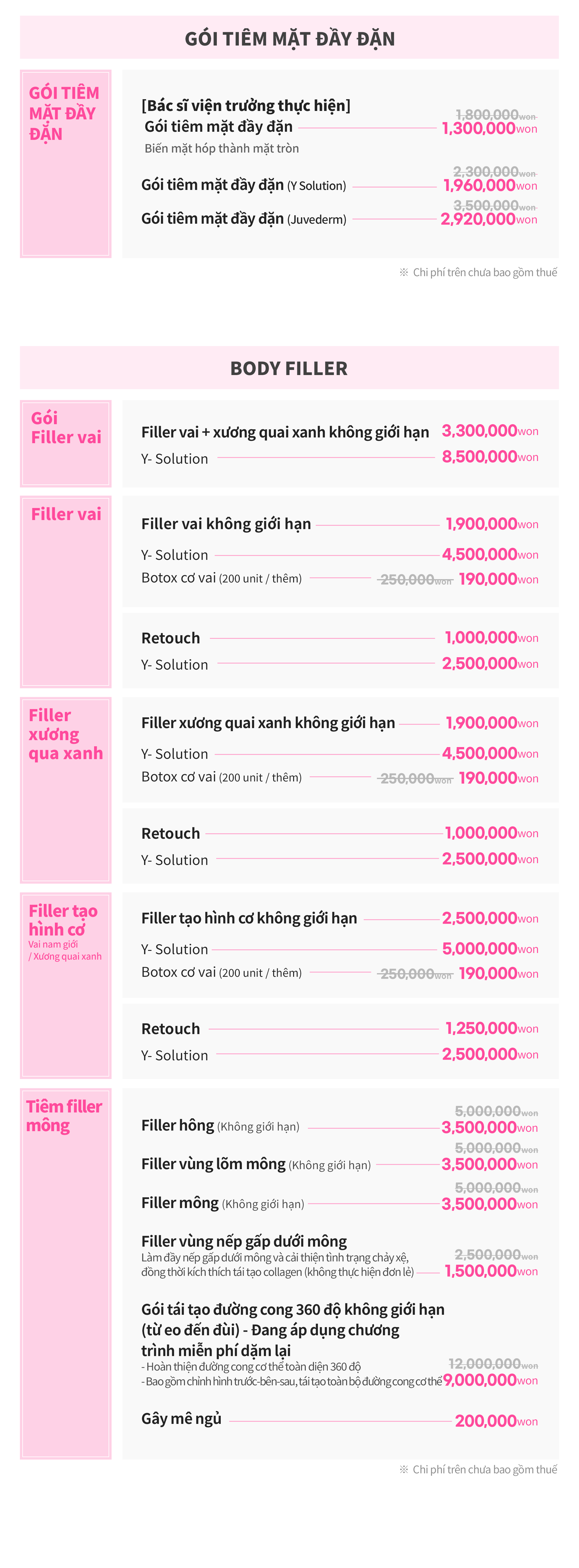 GÓI TIÊM MẶT ĐẦY ĐẶN

GÓI TIÊM MẶT ĐẦY ĐẶN

[Bác sĩ viện trưởng thực hiện]
Gói tiêm mặt đầy đặn 1,800,000won 1,300,000won
Biến mặt hóp thành mặt tròn

Gói tiêm mặt đầy đặn (Y Solution) 2,300,000won 1,960,000won

Gói tiêm mặt đầy đặn (Juvederm) 3,500,000won 2,920,000won

※ Chi phí trên chưa bao gồm thuế

BODY FILLER

Gói Filler vai

Filler vai + xương quai xanh không giới hạn 3,300,000won
Y- Solution 8,500,000won

Filler vai

Filler vai không giới hạn 1,900,000won
Y- Solution 4,500,000won
Botox cơ vai (200 unit / thêm) 250,000won 190,000won

Retouch 1,000,000won
Y- Solution 2,500,000won

Filler xương qua xanh

Filler xương quai xanh không giới hạn 1,900,000won
Y- Solution 4,500,000won
Botox cơ vai (200 unit / thêm) 250,000won 190,000won

Retouch 1,000,000won
Y- Solution 2,500,000won

Filler tạo hình cơ
Vai nam giới / Xương quai xanh

Filler tạo hình cơ không giới hạn 2,500,000won
Y- Solution 5,000,000won
Botox cơ vai (200 unit / thêm) 250,000won 190,000won

Retouch 1,250,000won
Y- Solution 2,500,000won

Tiêm filler mông

Filler hông (Không giới hạn) 5,000,000won 3,500,000won

Filler vùng lõm mông (Không giới hạn) 5,000,000won 3,500,000won

Filler mông (Không giới hạn) 5,000,000won 3,500,000won

Filler vùng nếp gấp dưới mông
Làm đầy nếp gấp dưới mông và cải thiện tình trạng chảy xệ, đồng thời kích thích tái tạo collagen (không thực hiện đơn lẻ) 2,500,000won 1,500,000won

Gói tái tạo đường cong 360 độ không giới hạn (từ eo đến đùi) - Đang áp dụng chương trình miễn phí dặm lại
- Hoàn thiện đường cong cơ thể toàn diện 360 độ
- Bao gồm chỉnh hình trước-bên-sau, tái tạo toàn bộ đường cong cơ thể 12,000,000won 9,000,000won

Gây mê ngủ 200,000won

※ Chi phí trên chưa bao gồm thuế